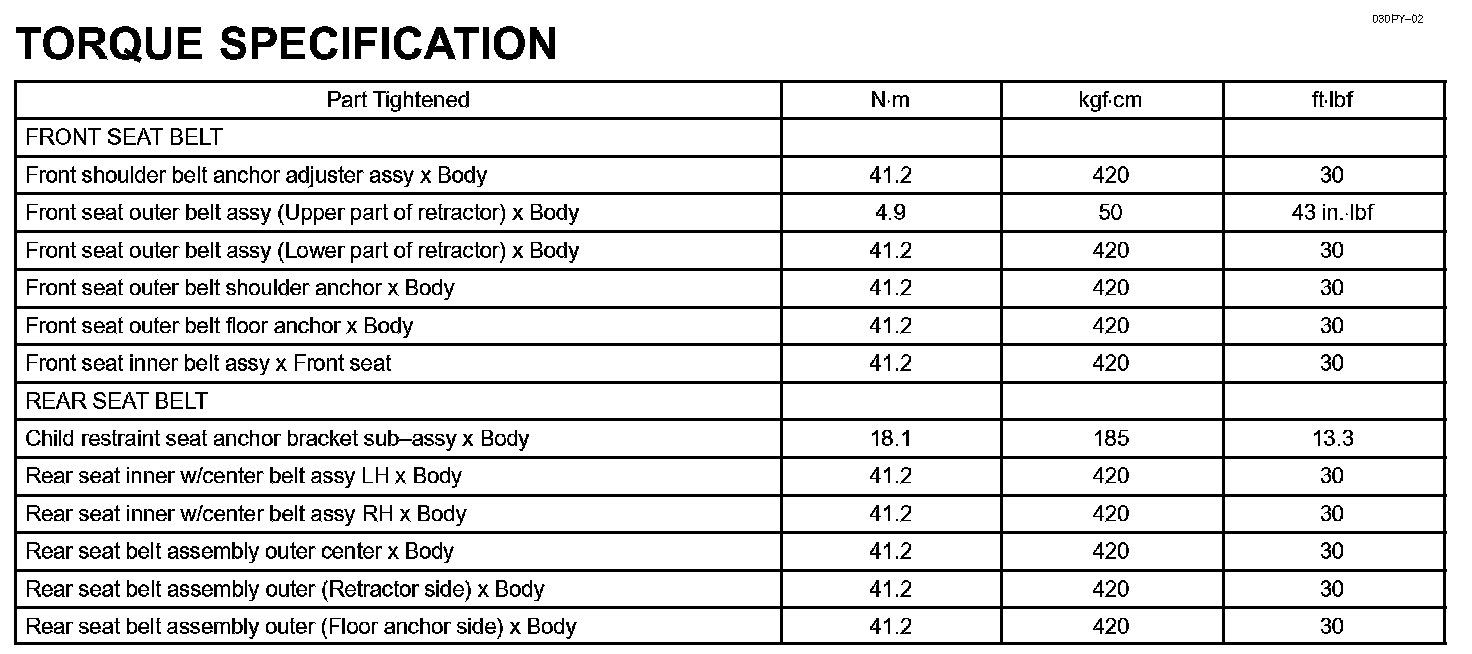 030PY–02

TORQUE SPECIFICATION

| Part Tightened | N·m | kgf·cm | ft·lbf |
|---|---|---|---|
| FRONT SEAT BELT | | | |
| Front shoulder belt anchor adjuster assy x Body | 41.2 | 420 | 30 |
| Front seat outer belt assy (Upper part of retractor) x Body | 4.9 | 50 | 43 in.·lbf |
| Front seat outer belt assy (Lower part of retractor) x Body | 41.2 | 420 | 30 |
| Front seat outer belt shoulder anchor x Body | 41.2 | 420 | 30 |
| Front seat outer belt floor anchor x Body | 41.2 | 420 | 30 |
| Front seat inner belt assy x Front seat | 41.2 | 420 | 30 |
| REAR SEAT BELT | | | |
| Child restraint seat anchor bracket sub–assy x Body | 18.1 | 185 | 13.3 |
| Rear seat inner w/center belt assy LH x Body | 41.2 | 420 | 30 |
| Rear seat inner w/center belt assy RH x Body | 41.2 | 420 | 30 |
| Rear seat belt assembly outer center x Body | 41.2 | 420 | 30 |
| Rear seat belt assembly outer (Retractor side) x Body | 41.2 | 420 | 30 |
| Rear seat belt assembly outer (Floor anchor side) x Body | 41.2 | 420 | 30 |